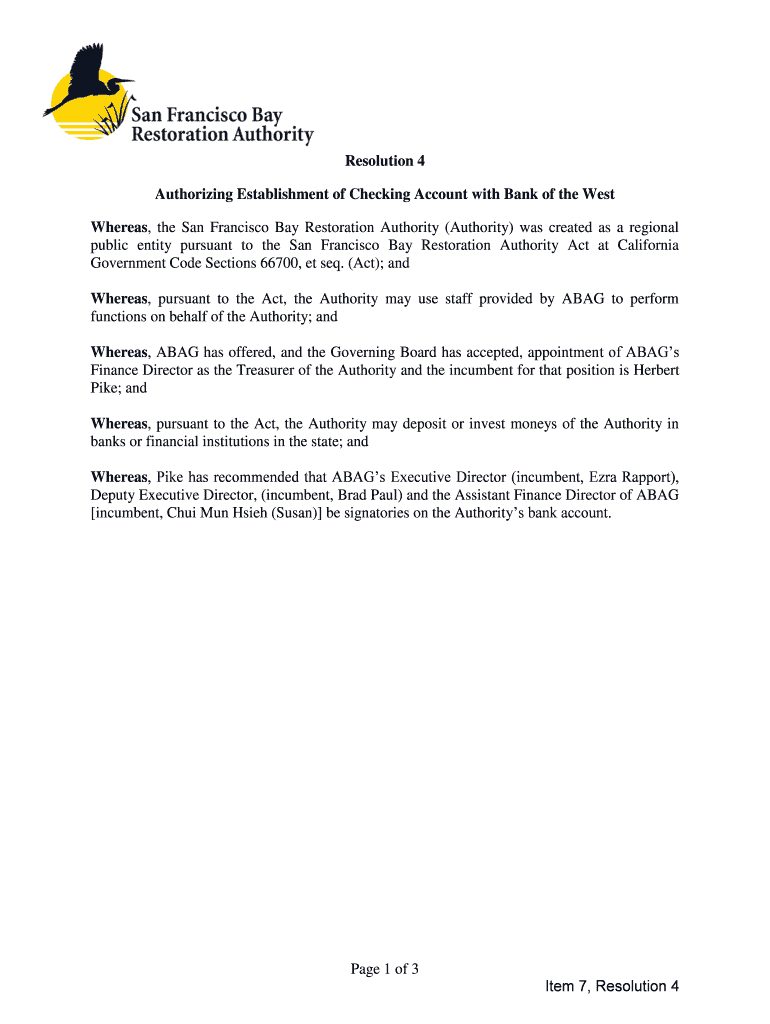 San Francisco Bay
Restoration Authority

Resolution 4

Authorizing Establishment of Checking Account with Bank of the West

Whereas, the San Francisco Bay Restoration Authority (Authority) was created as a regional public entity pursuant to the San Francisco Bay Restoration Authority Act at California Government Code Sections 66700, et seq. (Act); and

Whereas, pursuant to the Act, the Authority may use staff provided by ABAG to perform functions on behalf of the Authority; and

Whereas, ABAG has offered, and the Governing Board has accepted, appointment of ABAG's Finance Director as the Treasurer of the Authority and the incumbent for that position is Herbert Pike; and

Whereas, pursuant to the Act, the Authority may deposit or invest moneys of the Authority in banks or financial institutions in the state; and

Whereas, Pike has recommended that ABAG's Executive Director (incumbent, Ezra Rapport), Deputy Executive Director, (incumbent, Brad Paul) and the Assistant Finance Director of ABAG [incumbent, Chui Mun Hsieh (Susan)] be signatories on the Authority's bank account.

Page 1 of 3

Item 7, Resolution 4